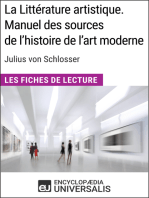 La Littérature artistique. Manuel des sources de l'histoire de l'art moderne

Julius von Schlosser

LES FICHES DE LECTURE

eu ENCYCLOPÆDIA UNIVERSALIS